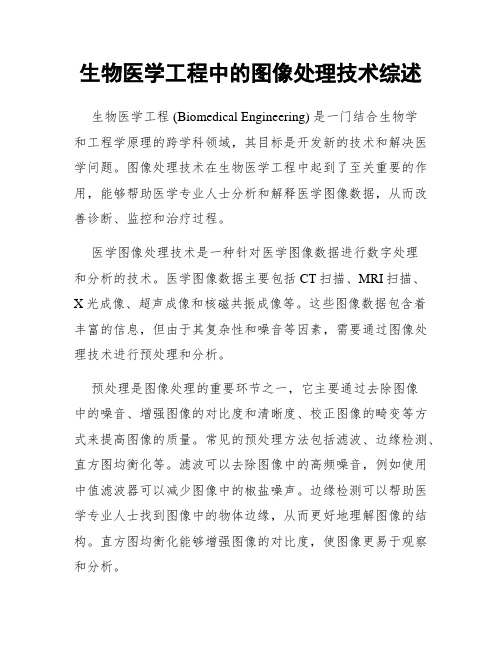 生物医学工程中的图像处理技术综述

生物医学工程 (Biomedical Engineering) 是一门结合生物学和工程学原理的跨学科领域，其目标是开发新的技术和解决医学问题。图像处理技术在生物医学工程中起到了至关重要的作用，能够帮助医学专业人士分析和解释医学图像数据，从而改善诊断、监控和治疗过程。

医学图像处理技术是一种针对医学图像数据进行数字处理和分析的技术。医学图像数据主要包括 CT 扫描、MRI 扫描、X 光成像、超声成像和核磁共振成像等。这些图像数据包含着丰富的信息，但由于其复杂性和噪音等因素，需要通过图像处理技术进行预处理和分析。

预处理是图像处理的重要环节之一，它主要通过去除图像中的噪音、增强图像的对比度和清晰度、校正图像的畸变等方式来提高图像的质量。常见的预处理方法包括滤波、边缘检测、直方图均衡化等。滤波可以去除图像中的高频噪音，例如使用中值滤波器可以减少图像中的椒盐噪声。边缘检测可以帮助医学专业人士找到图像中的物体边缘，从而更好地理解图像的结构。直方图均衡化能够增强图像的对比度，使图像更易于观察和分析。